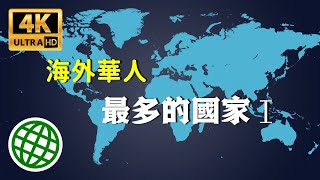 4K
ULTRA HD

海外華人

最多的國家 I